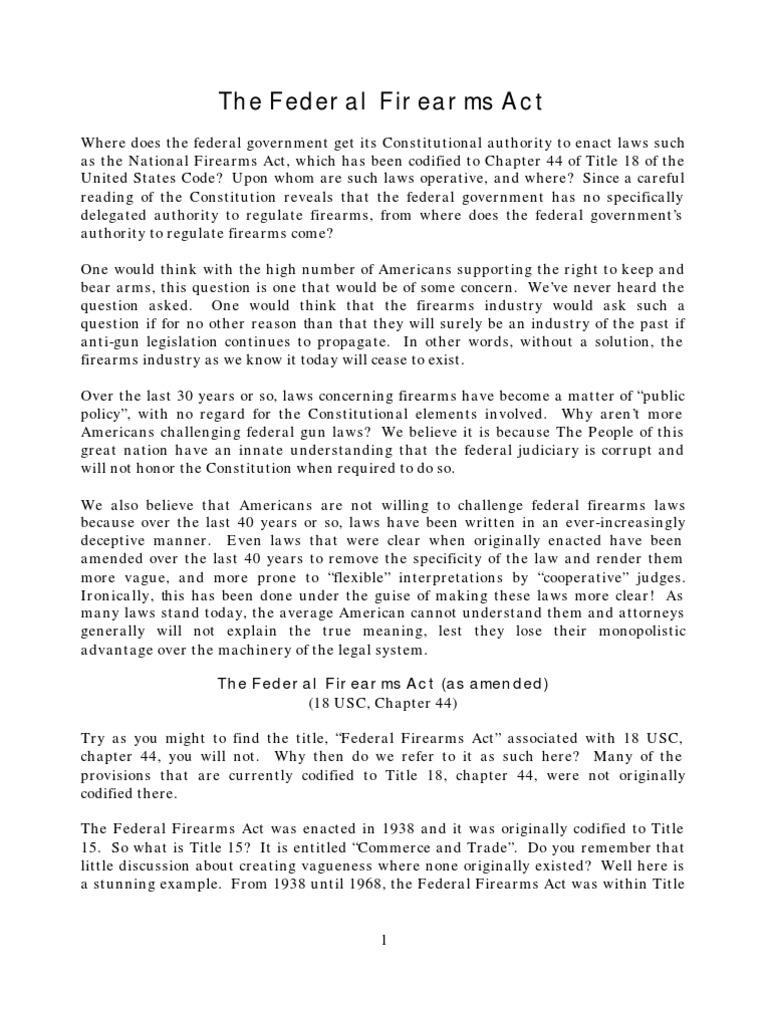 The Federal Firearms Act

Where does the federal government get its Constitutional authority to enact laws such as the National Firearms Act, which has been codified to Chapter 44 of Title 18 of the United States Code? Upon whom are such laws operative, and where? Since a careful reading of the Constitution reveals that the federal government has no specifically delegated authority to regulate firearms, from where does the federal government's authority to regulate firearms come?

One would think with the high number of Americans supporting the right to keep and bear arms, this question is one that would be of some concern. We've never heard the question asked. One would think that the firearms industry would ask such a question if for no other reason than that they will surely be an industry of the past if anti-gun legislation continues to propagate. In other words, without a solution, the firearms industry as we know it today will cease to exist.

Over the last 30 years or so, laws concerning firearms have become a matter of "public policy", with no regard for the Constitutional elements involved. Why aren't more Americans challenging federal gun laws? We believe it is because The People of this great nation have an innate understanding that the federal judiciary is corrupt and will not honor the Constitution when required to do so.

We also believe that Americans are not willing to challenge federal firearms laws because over the last 40 years or so, laws have been written in an ever-increasingly deceptive manner. Even laws that were clear when originally enacted have been amended over the last 40 years to remove the specificity of the law and render them more vague, and more prone to "flexible" interpretations by "cooperative" judges. Ironically, this has been done under the guise of making these laws more clear! As many laws stand today, the average American cannot understand them and attorneys generally will not explain the true meaning, lest they lose their monopolistic advantage over the machinery of the legal system.

The Federal Firearms Act (as amended)
(18 USC, Chapter 44)

Try as you might to find the title, "Federal Firearms Act" associated with 18 USC, chapter 44, you will not. Why then do we refer to it as such here? Many of the provisions that are currently codified to Title 18, chapter 44, were not originally codified there.

The Federal Firearms Act was enacted in 1938 and it was originally codified to Title 15. So what is Title 15? It is entitled "Commerce and Trade". Do you remember that little discussion about creating vagueness where none originally existed? Well here is a stunning example. From 1938 until 1968, the Federal Firearms Act was within Title

1